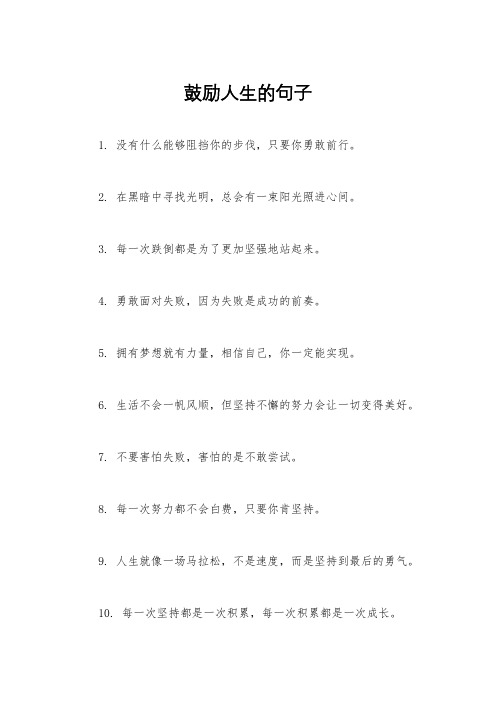 鼓励人生的句子

1. 没有什么能够阻挡你的步伐，只要你勇敢前行。

2. 在黑暗中寻找光明，总会有一束阳光照进心间。

3. 每一次跌倒都是为了更加坚强地站起来。

4. 勇敢面对失败，因为失败是成功的前奏。

5. 拥有梦想就有力量，相信自己，你一定能实现。

6. 生活不会一帆风顺，但坚持不懈的努力会让一切变得美好。

7. 不要害怕失败，害怕的是不敢尝试。

8. 每一次努力都不会白费，只要你肯坚持。

9. 人生就像一场马拉松，不是速度，而是坚持到最后的勇气。

10. 每一次坚持都是一次积累，每一次积累都是一次成长。